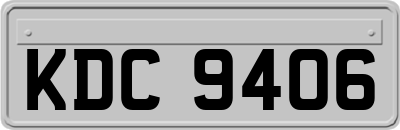 KDC 9406